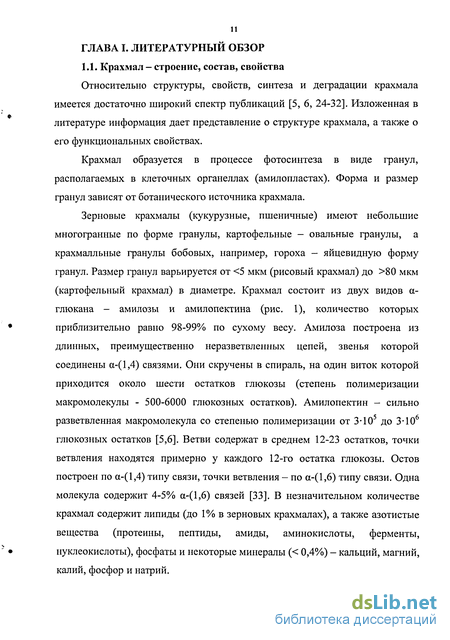 11

ГЛАВА I. ЛИТЕРАТУРНЫЙ ОБЗОР

1.1. Крахмал – строение, состав, свойства

Относительно структуры, свойств, синтеза и деградации крахмала имеется достаточно широкий спектр публикаций [5, 6, 24-32]. Изложенная в литературе информация дает представление о структуре крахмала, а также о его функциональных свойствах.

Крахмал образуется в процессе фотосинтеза в виде гранул, располагаемых в клеточных органеллах (амилопластах). Форма и размер гранул зависят от ботанического источника крахмала.

Зерновые крахмалы (кукурузные, пшеничные) имеют небольшие многогранные по форме гранулы, картофельные – овальные гранулы, а крахмалльные гранулы бобовых, например, гороха – яйцевидную форму гранул. Размер гранул варьируется от <5 мкм (рисовый крахмал) до >80 мкм (картофельный крахмал) в диаметре. Крахмал состоит из двух видов α-глюкана – амилозы и амилопектина (рис. 1), количество которых приблизительно равно 98-99% по сухому весу. Амилоза построена из длинных, преимущественно неразветвленных цепей, звенья которой соединены α-(1,4) связями. Они скручены в спираль, на один виток которой приходится около шести остатков глюкозы (степень полимеризации макромолекулы - 500-6000 глюкозных остатков). Амилопектин – сильно разветвленная макромолекула со степенью полимеризации от $3 \cdot 10^5$ до $3 \cdot 10^6$ глюкозных остатков [5,6]. Ветви содержат в среднем 12-23 остатков, точки ветвления находятся примерно у каждого 12-го остатка глюкозы. Остов построен по α-(1,4) типу связи, точки ветвления – по α-(1,6) типу связи. Одна молекула содержит 4-5% α-(1,6) связей [33]. В незначительном количестве крахмал содержит липиды (до 1% в зерновых крахмалах), а также азотистые вещества (протеины, пептиды, амиды, аминокислоты, ферменты, нуклеокислоты), фосфаты и некоторые минералы (< 0,4%) – кальций, магний, калий, фосфор и натрий.

dsLib.net
библиотека диссертаций